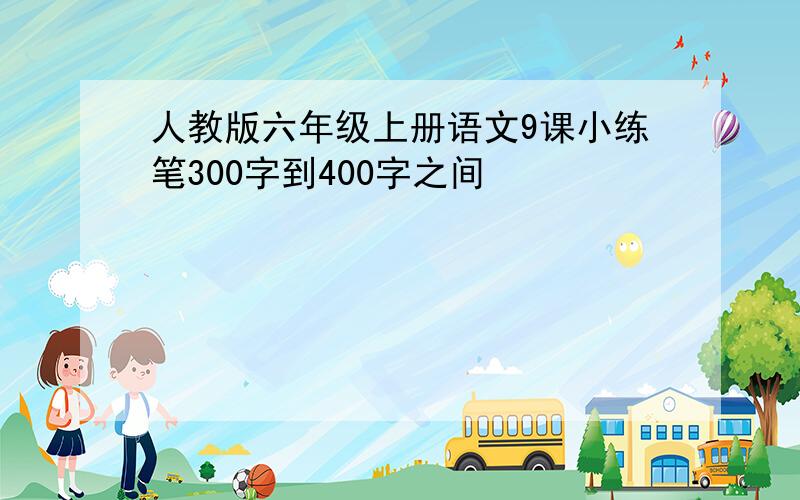 人教版六年级上册语文9课小练笔300字到400字之间